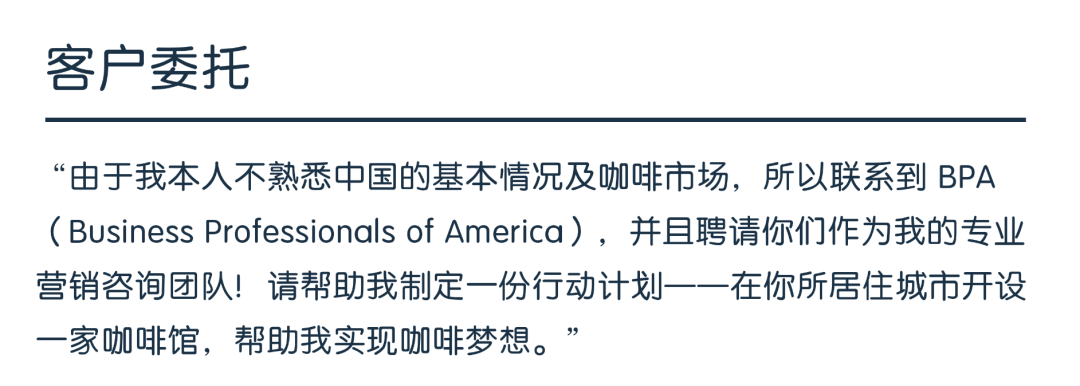 客户委托

“由于我本人不熟悉中国的基本情况及咖啡市场，所以联系到 BPA（Business Professionals of America），并且聘请你们作为我的专业营销咨询团队！请帮助我制定一份行动计划——在你所居住城市开设一家咖啡馆，帮助我实现咖啡梦想。”